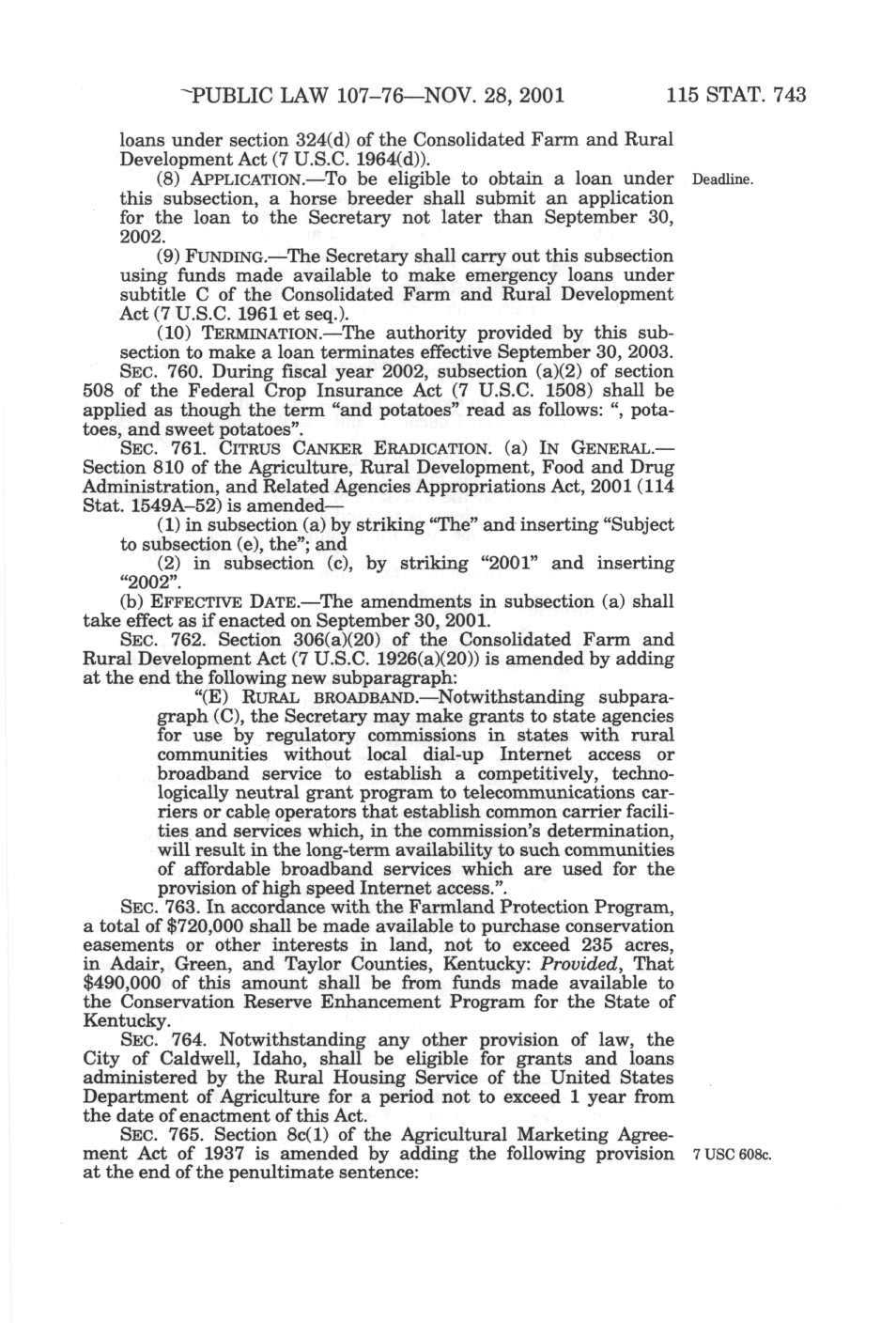 PUBLIC LAW 107–76—NOV. 28, 2001 115 STAT. 743

loans under section 324(d) of the Consolidated Farm and Rural Development Act (7 U.S.C. 1964(d)).

(8) APPLICATION.—To be eligible to obtain a loan under this subsection, a horse breeder shall submit an application for the loan to the Secretary not later than September 30, 2002.

Deadline.

(9) FUNDING.—The Secretary shall carry out this subsection using funds made available to make emergency loans under subtitle C of the Consolidated Farm and Rural Development Act (7 U.S.C. 1961 et seq.).

(10) TERMINATION.—The authority provided by this subsection to make a loan terminates effective September 30, 2003.

SEC. 760. During fiscal year 2002, subsection (a)(2) of section 508 of the Federal Crop Insurance Act (7 U.S.C. 1508) shall be applied as though the term "and potatoes" read as follows: ", potatoes, and sweet potatoes".

SEC. 761. CITRUS CANKER ERADICATION. (a) IN GENERAL.—Section 810 of the Agriculture, Rural Development, Food and Drug Administration, and Related Agencies Appropriations Act, 2001 (114 Stat. 1549A–52) is amended—

(1) in subsection (a) by striking "The" and inserting "Subject to subsection (e), the"; and

(2) in subsection (c), by striking "2001" and inserting "2002".

(b) EFFECTIVE DATE.—The amendments in subsection (a) shall take effect as if enacted on September 30, 2001.

SEC. 762. Section 306(a)(20) of the Consolidated Farm and Rural Development Act (7 U.S.C. 1926(a)(20)) is amended by adding at the end the following new subparagraph:

"(E) RURAL BROADBAND.—Notwithstanding subparagraph (C), the Secretary may make grants to state agencies for use by regulatory commissions in states with rural communities without local dial-up Internet access or broadband service to establish a competitively, technologically neutral grant program to telecommunications carriers or cable operators that establish common carrier facilities and services which, in the commission's determination, will result in the long-term availability to such communities of affordable broadband services which are used for the provision of high speed Internet access.".

SEC. 763. In accordance with the Farmland Protection Program, a total of $720,000 shall be made available to purchase conservation easements or other interests in land, not to exceed 235 acres, in Adair, Green, and Taylor Counties, Kentucky: Provided, That $490,000 of this amount shall be from funds made available to the Conservation Reserve Enhancement Program for the State of Kentucky.

SEC. 764. Notwithstanding any other provision of law, the City of Caldwell, Idaho, shall be eligible for grants and loans administered by the Rural Housing Service of the United States Department of Agriculture for a period not to exceed 1 year from the date of enactment of this Act.

SEC. 765. Section 8c(1) of the Agricultural Marketing Agreement Act of 1937 is amended by adding the following provision at the end of the penultimate sentence:

7 USC 608c.